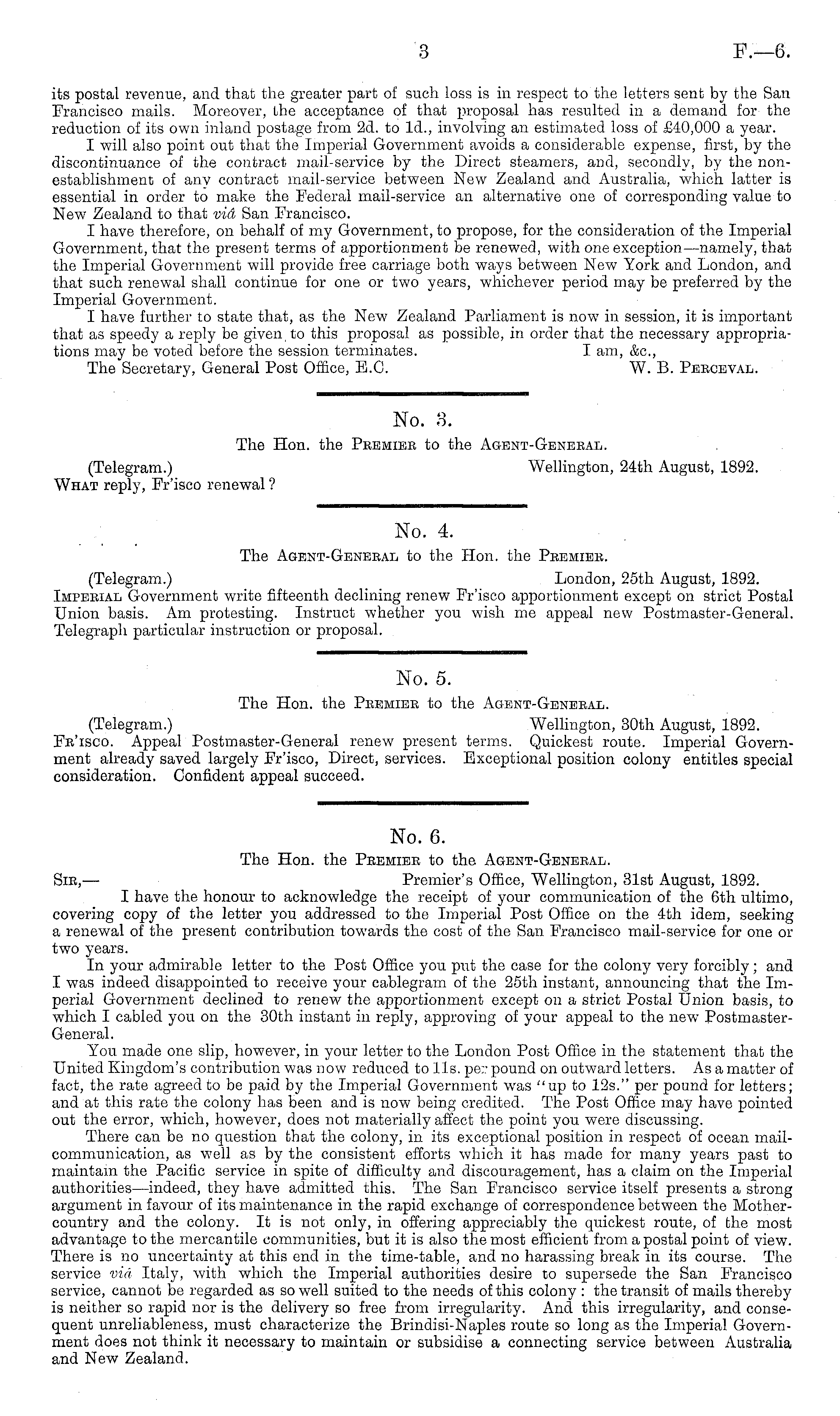 3 F.—6.

its postal revenue, and that the greater part of such loss is in respect to the letters sent by the San Francisco mails. Moreover, the acceptance of that proposal has resulted in a demand for the reduction of its own inland postage from 2d. to 1d., involving an estimated loss of £40,000 a year.

I will also point out that the Imperial Government avoids a considerable expense, first, by the discontinuance of the contract mail-service by the Direct steamers, and, secondly, by the non-establishment of any contract mail-service between New Zealand and Australia, which latter is essential in order to make the Federal mail-service an alternative one of corresponding value to New Zealand to that viâ San Francisco.

I have therefore, on behalf of my Government, to propose, for the consideration of the Imperial Government, that the present terms of apportionment be renewed, with one exception—namely, that the Imperial Government will provide free carriage both ways between New York and London, and that such renewal shall continue for one or two years, whichever period may be preferred by the Imperial Government.

I have further to state that, as the New Zealand Parliament is now in session, it is important that as speedy a reply be given to this proposal as possible, in order that the necessary appropriations may be voted before the session terminates. I am, &c.,

The Secretary, General Post Office, E.C. W. B. Perceval.

No. 3.

The Hon. the Premier to the Agent-General.

(Telegram.) Wellington, 24th August, 1892.

What reply, Fr'isco renewal?

No. 4.

The Agent-General to the Hon. the Premier.

(Telegram.) London, 25th August, 1892.

Imperial Government write fifteenth declining renew Fr'isco apportionment except on strict Postal Union basis. Am protesting. Instruct whether you wish me appeal new Postmaster-General. Telegraph particular instruction or proposal.

No. 5.

The Hon. the Premier to the Agent-General.

(Telegram.) Wellington, 30th August, 1892.

Fr'isco. Appeal Postmaster-General renew present terms. Quickest route. Imperial Government already saved largely Fr'isco, Direct, services. Exceptional position colony entitles special consideration. Confident appeal succeed.

No. 6.

The Hon. the Premier to the Agent-General.

Sir,— Premier's Office, Wellington, 31st August, 1892.

I have the honour to acknowledge the receipt of your communication of the 6th ultimo, covering copy of the letter you addressed to the Imperial Post Office on the 4th idem, seeking a renewal of the present contribution towards the cost of the San Francisco mail-service for one or two years.

In your admirable letter to the Post Office you put the case for the colony very forcibly; and I was indeed disappointed to receive your cablegram of the 25th instant, announcing that the Imperial Government declined to renew the apportionment except on a strict Postal Union basis, to which I cabled you on the 30th instant in reply, approving of your appeal to the new Postmaster-General.

You made one slip, however, in your letter to the London Post Office in the statement that the United Kingdom's contribution was now reduced to 11s. per pound on outward letters. As a matter of fact, the rate agreed to be paid by the Imperial Government was "up to 12s." per pound for letters; and at this rate the colony has been and is now being credited. The Post Office may have pointed out the error, which, however, does not materially affect the point you were discussing.

There can be no question that the colony, in its exceptional position in respect of ocean mail-communication, as well as by the consistent efforts which it has made for many years past to maintain the Pacific service in spite of difficulty and discouragement, has a claim on the Imperial authorities—indeed, they have admitted this. The San Francisco service itself presents a strong argument in favour of its maintenance in the rapid exchange of correspondence between the Mother-country and the colony. It is not only, in offering appreciably the quickest route, of the most advantage to the mercantile communities, but it is also the most efficient from a postal point of view. There is no uncertainty at this end in the time-table, and no harassing break in its course. The service viâ Italy, with which the Imperial authorities desire to supersede the San Francisco service, cannot be regarded as so well suited to the needs of this colony: the transit of mails thereby is neither so rapid nor is the delivery so free from irregularity. And this irregularity, and consequent unreliableness, must characterize the Brindisi-Naples route so long as the Imperial Government does not think it necessary to maintain or subsidise a connecting service between Australia and New Zealand.